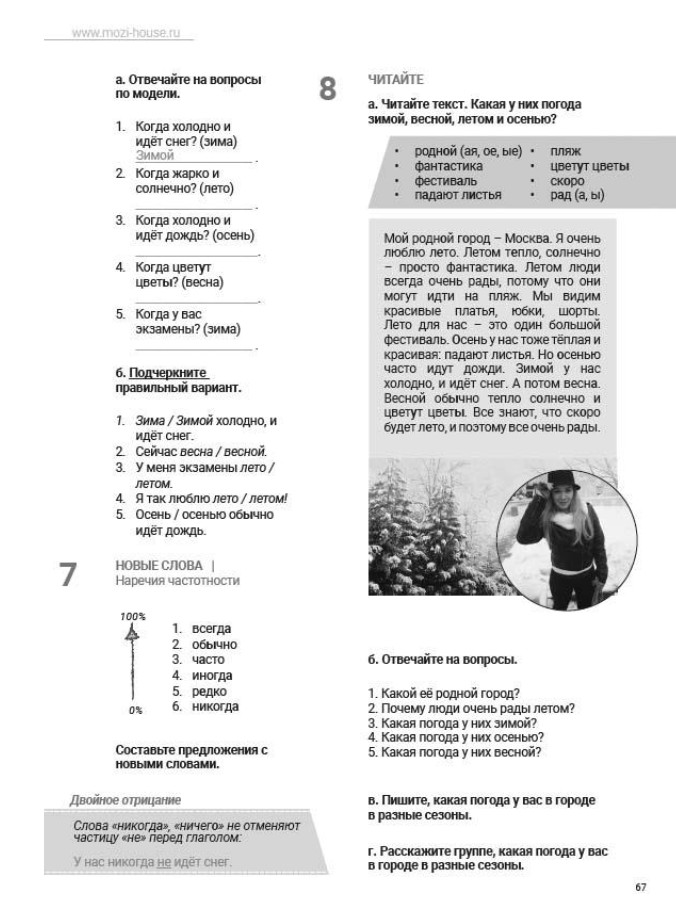 www.mozi-house.ru

а. Отвечайте на вопросы по модели.

1. Когда холодно и идёт снег? (зима)
Зимой
2. Когда жарко и солнечно? (лето)
3. Когда холодно и идёт дождь? (осень)
4. Когда цветут цветы? (весна)
5. Когда у вас экзамены? (зима)

б. Подчеркните правильный вариант.

1. Зима / Зимой холодно, и идёт снег.
2. Сейчас весна / весной.
3. У меня экзамены лето / летом.
4. Я так люблю лето / летом!
5. Осень / осенью обычно идёт дождь.

7

НОВЫЕ СЛОВА | Наречия частотности

100%
0%
1. всегда
2. обычно
3. часто
4. иногда
5. редко
6. никогда

Составьте предложения с новыми словами.

Двойное отрицание

Слова «никогда», «ничего» не отменяют частицу «не» перед глаголом:

У нас никогда не идёт снег.

8

ЧИТАЙТЕ

а. Читайте текст. Какая у них погода зимой, весной, летом и осенью?

• родной (ая, ое, ые)
• фантастика
• фестиваль
• падают листья
• пляж
• цветут цветы
• скоро
• рад (а, ы)

Мой родной город – Москва. Я очень люблю лето. Летом тепло, солнечно – просто фантастика. Летом люди всегда очень рады, потому что они могут идти на пляж. Мы видим красивые платья, юбки, шорты. Лето для нас – это один большой фестиваль. Осень у нас тоже тёплая и красивая: падают листья. Но осенью часто идут дожди. Зимой у нас холодно, и идёт снег. А потом весна. Весной обычно тепло солнечно и цветут цветы. Все знают, что скоро будет лето, и поэтому все очень рады.

б. Отвечайте на вопросы.

1. Какой её родной город?
2. Почему люди очень рады летом?
3. Какая погода у них зимой?
4. Какая погода у них осенью?
5. Какая погода у них весной?

в. Пишите, какая погода у вас в городе в разные сезоны.

г. Расскажите группе, какая погода у вас в городе в разные сезоны.

67